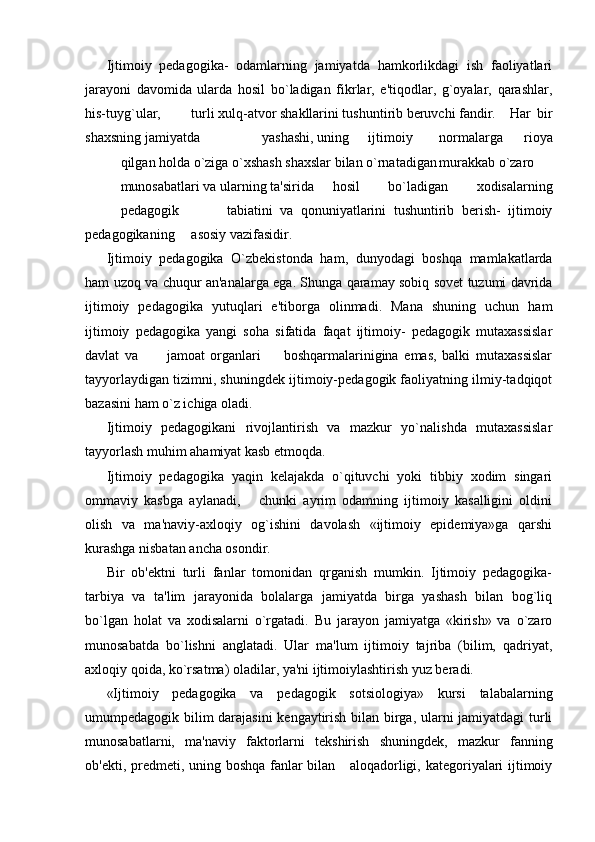 Ijtimoiy pedagogika- odamlarning jamiyatda hamkorlikdagi ish faoliyatlari jarayoni davomida ularda hosil bo`ladigan fikrlar, e'tiqodlar, g`oyalar, qarashlar, his-tuyg`ular, turli xulq-atvor shakllarini tushuntirib beruvchi fandir. Har bir shaxsning jamiyatda yashashi, uning ijtimoiy normalarga rioya qilgan holda o`ziga o`xshash shaxslar bilan o`rnatadigan murakkab o`zaro munosabatlari va ularning ta'sirida hosil bo`ladigan xodisalarning pedagogik tabiatini va qonuniyatlarini tushuntirib berish- ijtimoiy pedagogikaning asosiy vazifasidir.

Ijtimoiy pedagogika O`zbekistonda ham, dunyodagi boshqa mamlakatlarda ham uzoq va chuqur an'analarga ega. Shunga qaramay sobiq sovet tuzumi davrida ijtimoiy pedagogika yutuqlari e'tiborga olinmadi. Mana shuning uchun ham ijtimoiy pedagogika yangi soha sifatida faqat ijtimoiy- pedagogik mutaxassislar davlat va jamoat organlari boshqarmalarinigina emas, balki mutaxassislar tayyorlaydigan tizimni, shuningdek ijtimoiy-pedagogik faoliyatning ilmiy-tadqiqot bazasini ham o`z ichiga oladi.

Ijtimoiy pedagogikani rivojlantirish va mazkur yo`nalishda mutaxassislar tayyorlash muhim ahamiyat kasb etmoqda.

Ijtimoiy pedagogika yaqin kelajakda o`qituvchi yoki tibbiy xodim singari ommaviy kasbga aylanadi, chunki ayrim odamning ijtimoiy kasalligini oldini olish va ma'naviy-axloqiy og`ishini davolash «ijtimoiy epidemiya»ga qarshi kurashga nisbatan ancha osondir.

Bir ob'ektni turli fanlar tomonidan qrganish mumkin. Ijtimoiy pedagogika- tarbiya va ta'lim jarayonida bolalarga jamiyatda birga yashash bilan bog`liq bo`lgan holat va xodisalarni o`rgatadi. Bu jarayon jamiyatga «kirish» va o`zaro munosabatda bo`lishni anglatadi. Ular ma'lum ijtimoiy tajriba (bilim, qadriyat, axloqiy qoida, ko`rsatma) oladilar, ya'ni ijtimoiylashtirish yuz beradi.

«Ijtimoiy pedagogika va pedagogik sotsiologiya» kursi talabalarning umumpedagogik bilim darajasini kengaytirish bilan birga, ularni jamiyatdagi turli munosabatlarni, ma'naviy faktorlarni tekshirish shuningdek, mazkur fanning ob'ekti, predmeti, uning boshqa fanlar bilan aloqadorligi, kategoriyalari ijtimoiy